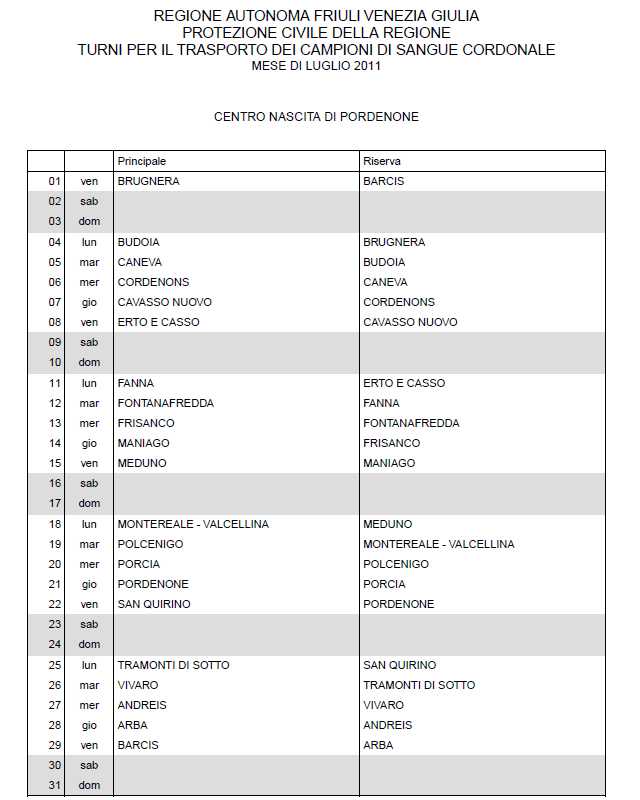 REGIONE AUTONOMA FRIULI VENEZIA GIULIA
PROTEZIONE CIVILE DELLA REGIONE
TURNI PER IL TRASPORTO DEI CAMPIONI DI SANGUE CORDONALE
MESE DI LUGLIO 2011

CENTRO NASCITA DI PORDENONE

| | | Principale | Riserva |
|---|---|---|---|
| 01 | ven | BRUGNERA | BARCIS |
| 02 | sab | | |
| 03 | dom | | |
| 04 | lun | BUDOIA | BRUGNERA |
| 05 | mar | CANEVA | BUDOIA |
| 06 | mer | CORDENONS | CANEVA |
| 07 | gio | CAVASSO NUOVO | CORDENONS |
| 08 | ven | ERTO E CASSO | CAVASSO NUOVO |
| 09 | sab | | |
| 10 | dom | | |
| 11 | lun | FANNA | ERTO E CASSO |
| 12 | mar | FONTANAFREDDA | FANNA |
| 13 | mer | FRISANCO | FONTANAFREDDA |
| 14 | gio | MANIAGO | FRISANCO |
| 15 | ven | MEDUNO | MANIAGO |
| 16 | sab | | |
| 17 | dom | | |
| 18 | lun | MONTEREALE - VALCELLINA | MEDUNO |
| 19 | mar | POLCENIGO | MONTEREALE - VALCELLINA |
| 20 | mer | PORCIA | POLCENIGO |
| 21 | gio | PORDENONE | PORCIA |
| 22 | ven | SAN QUIRINO | PORDENONE |
| 23 | sab | | |
| 24 | dom | | |
| 25 | lun | TRAMONTI DI SOTTO | SAN QUIRINO |
| 26 | mar | VIVARO | TRAMONTI DI SOTTO |
| 27 | mer | ANDREIS | VIVARO |
| 28 | gio | ARBA | ANDREIS |
| 29 | ven | BARCIS | ARBA |
| 30 | sab | | |
| 31 | dom | | |